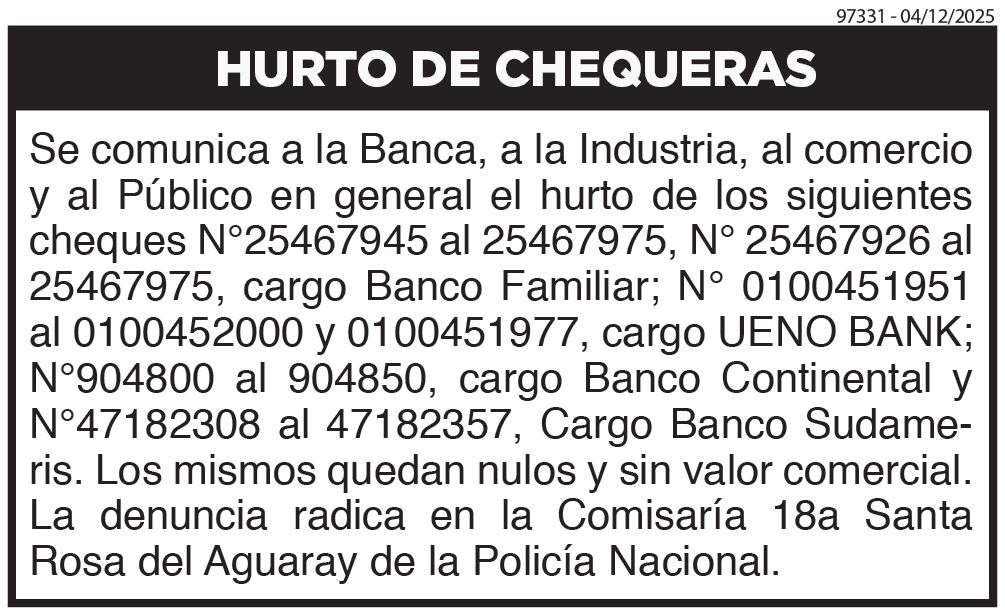 97331 - 04/12/2025

HURTO DE CHEQUERAS

Se comunica a la Banca, a la Industria, al comercio y al Público en general el hurto de los siguientes cheques N°25467945 al 25467975, N° 25467926 al 25467975, cargo Banco Familiar; N° 0100451951 al 0100452000 y 0100451977, cargo UENO BANK; N°904800 al 904850, cargo Banco Continental y N°47182308 al 47182357, Cargo Banco Sudameris. Los mismos quedan nulos y sin valor comercial. La denuncia radica en la Comisaría 18a Santa Rosa del Aguaray de la Policía Nacional.